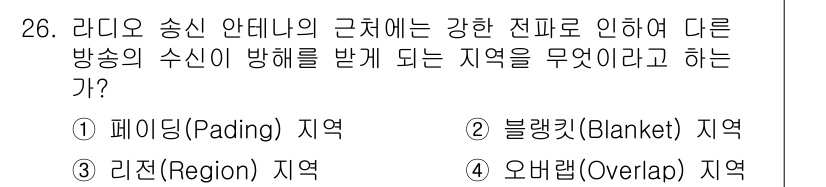 26. 라디오 송신 안테나의 근처에는 강한 전파로 인하여 다른 방송의 수신이 방해를 받게 되는 지역을 무엇이라고 하는가?

① 페이딩(Pading) 지역
② 블랭킷(Blanket) 지역
③ 리전(Region) 지역
④ 오버랩(Overlap) 지역